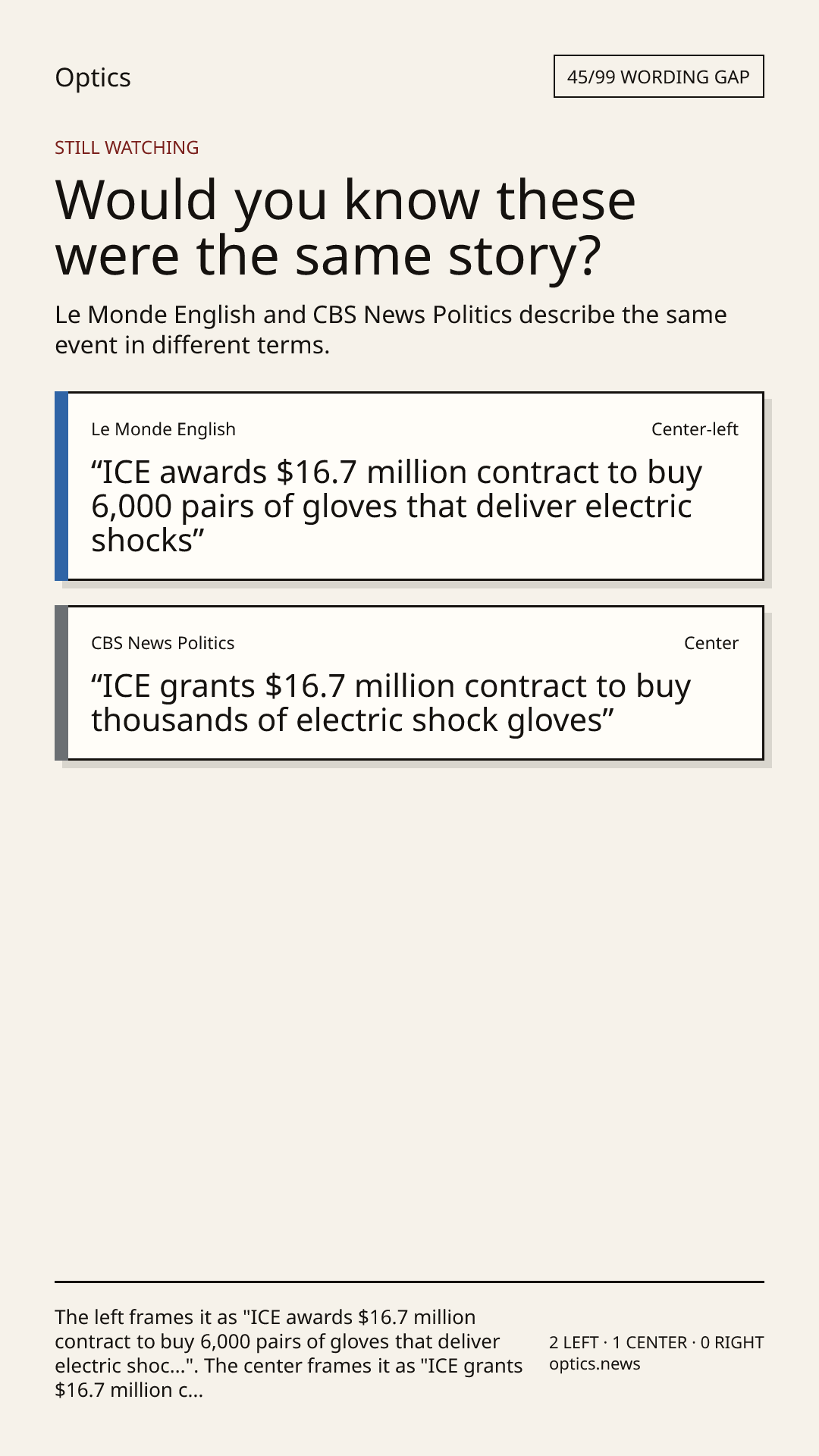 Optics

45/99 WORDING GAP

STILL WATCHING

Would you know these were the same story?

Le Monde English and CBS News Politics describe the same event in different terms.

Le Monde English

Center-left

"ICE awards $16.7 million contract to buy 6,000 pairs of gloves that deliver electric shocks"

CBS News Politics

Center

"ICE grants $16.7 million contract to buy thousands of electric shock gloves"

The left frames it as "ICE awards $16.7 million contract to buy 6,000 pairs of gloves that deliver electric shoc...". The center frames it as "ICE grants $16.7 million c...

2 LEFT · 1 CENTER · 0 RIGHT
optics.news